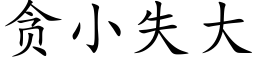 贪小失大